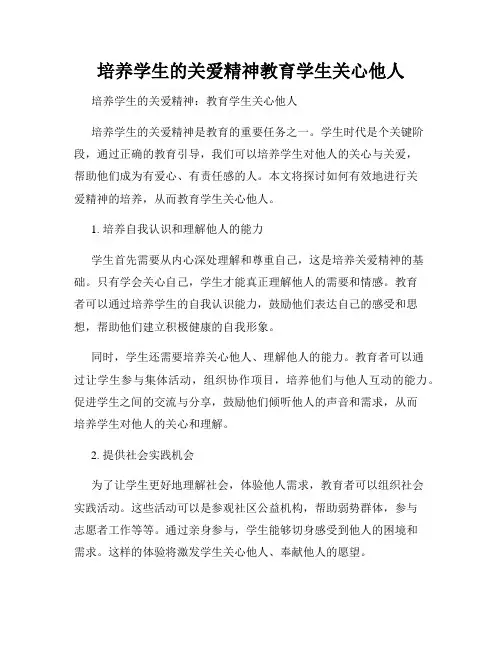 培养学生的关爱精神教育学生关心他人

培养学生的关爱精神：教育学生关心他人

培养学生的关爱精神是教育的重要任务之一。学生时代是个关键阶段，通过正确的教育引导，我们可以培养学生对他人的关心与关爱，帮助他们成为有爱心、有责任感的人。本文将探讨如何有效地进行关爱精神的培养，从而教育学生关心他人。

1. 培养自我认识和理解他人的能力

学生首先需要从内心深处理解和尊重自己，这是培养关爱精神的基础。只有学会关心自己，学生才能真正理解他人的需要和情感。教育者可以通过培养学生的自我认识能力，鼓励他们表达自己的感受和思想，帮助他们建立积极健康的自我形象。

同时，学生还需要培养关心他人、理解他人的能力。教育者可以通过让学生参与集体活动，组织协作项目，培养他们与他人互动的能力。促进学生之间的交流与分享，鼓励他们倾听他人的声音和需求，从而培养学生对他人的关心和理解。

2. 提供社会实践机会

为了让学生更好地理解社会，体验他人需求，教育者可以组织社会实践活动。这些活动可以是参观社区公益机构，帮助弱势群体，参与志愿者工作等等。通过亲身参与，学生能够切身感受到他人的困境和需求。这样的体验将激发学生关心他人、奉献他人的愿望。